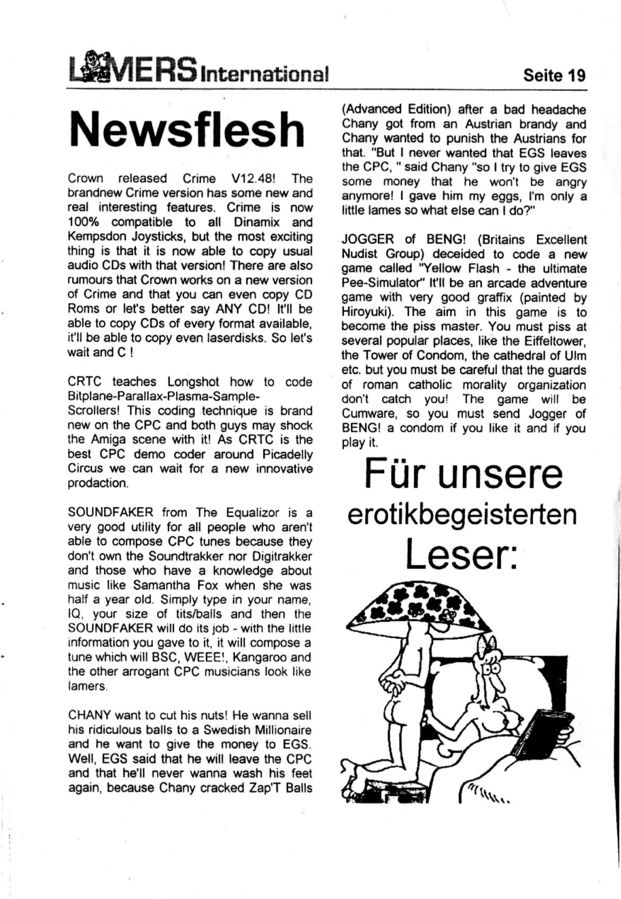 LAMERS International

Seite 19

Newsflesh

Crown released Crime V12.48! The brandnew Crime version has some new and real interesting features. Crime is now 100% compatible to all Dinamix and Kempsdon Joysticks, but the most exciting thing is that it is now able to copy usual audio CDs with that version! There are also rumours that Crown works on a new version of Crime and that you can even copy CD Roms or let's better say ANY CD! It'll be able to copy CDs of every format available, it'll be able to copy even laserdisks. So let's wait and C !

CRTC teaches Longshot how to code Bitplane-Parallax-Plasma-Sample-Scrollers! This coding technique is brand new on the CPC and both guys may shock the Amiga scene with it! As CRTC is the best CPC demo coder around Picadelly Circus we can wait for a new innovative prodaction.

SOUNDFAKER from The Equalizor is a very good utility for all people who aren't able to compose CPC tunes because they don't own the Soundtrakker nor Digitrakker and those who have a knowledge about music like Samantha Fox when she was half a year old. Simply type in your name, IQ, your size of tits/balls and then the SOUNDFAKER will do its job - with the little information you gave to it, it will compose a tune which will BSC, WEEE!, Kangaroo and the other arrogant CPC musicians look like lamers.

CHANY want to cut his nuts! He wanna sell his ridiculous balls to a Swedish Millionaire and he want to give the money to EGS. Well, EGS said that he will leave the CPC and that he'll never wanna wash his feet again, because Chany cracked Zap'T Balls (Advanced Edition) after a bad headache Chany got from an Austrian brandy and Chany wanted to punish the Austrians for that. "But I never wanted that EGS leaves the CPC, " said Chany "so I try to give EGS some money that he won't be angry anymore! I gave him my eggs, I'm only a little lames so what else can I do?"

JOGGER of BENG! (Britains Excellent Nudist Group) deceided to code a new game called "Yellow Flash - the ultimate Pee-Simulator" It'll be an arcade adventure game with very good graffix (painted by Hiroyuki). The aim in this game is to become the piss master. You must piss at several popular places, like the Eiffeltower, the Tower of Condom, the cathedral of Ulm etc. but you must be careful that the guards of roman catholic morality organization don't catch you! The game will be Cumware, so you must send Jogger of BENG! a condom if you like it and if you play it.

Für unsere erotikbegeisterten Leser: